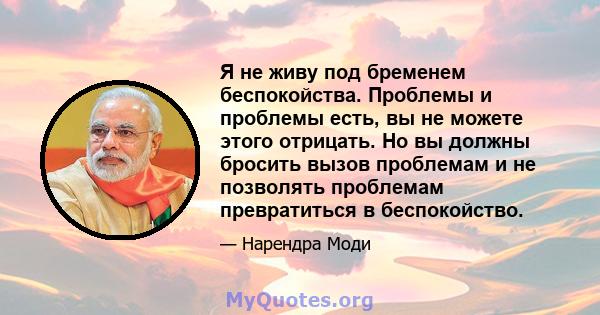 Я не живу под бременем беспокойства. Проблемы и проблемы есть, вы не можете этого отрицать. Но вы должны бросить вызов проблемам и не позволять проблемам превратиться в беспокойство.

— Нарендра Моди

MyQuotes.org